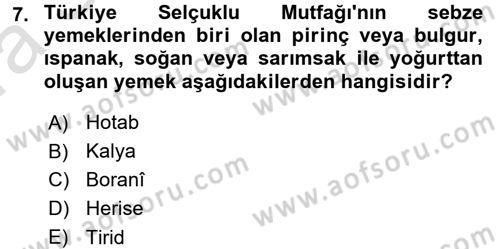 7. Türkiye Selçuklu Mutfağı'nın sebze yemeklerinden biri olan pirinç veya bulgur, ıspanak, soğan veya sarımsak ile yoğurttan oluşan yemek aşağıdakilerden hangisidir?

A) Hotab
B) Kalya
C) Boranî
D) Herise
E) Tirid

www.aofsoru.com
www.aofsoru.com
www.aofsoru.com
www.aofsoru.com